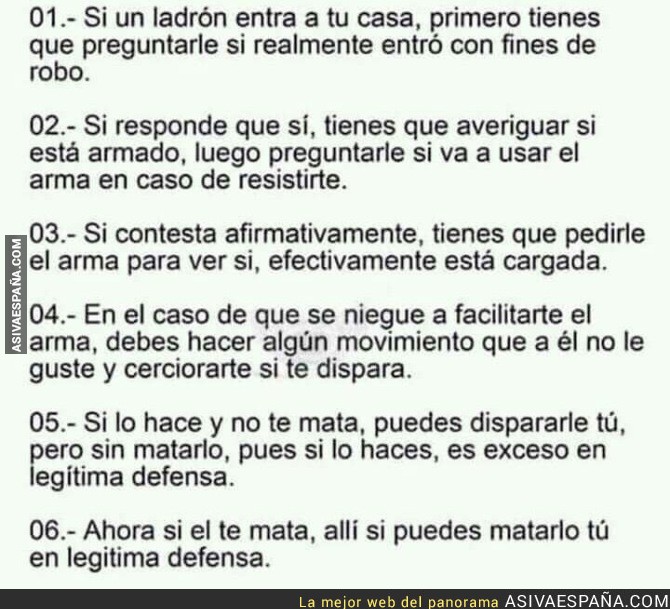 01.- Si un ladrón entra a tu casa, primero tienes que preguntarle si realmente entró con fines de robo.

02.- Si responde que sí, tienes que averiguar si está armado, luego preguntarle si va a usar el arma en caso de resistirte.

03.- Si contesta afirmativamente, tienes que pedirle el arma para ver si, efectivamente está cargada.

04.- En el caso de que se niegue a facilitarte el arma, debes hacer algún movimiento que a él no le guste y cerciorarte si te dispara.

05.- Si lo hace y no te mata, puedes dispararle tú, pero sin matarlo, pues si lo haces, es exceso en legítima defensa.

06.- Ahora si el te mata, allí si puedes matarlo tú en legitima defensa.

La mejor web del panorama ASIVAESPAÑA.COM

ASIVAESPAÑA.COM